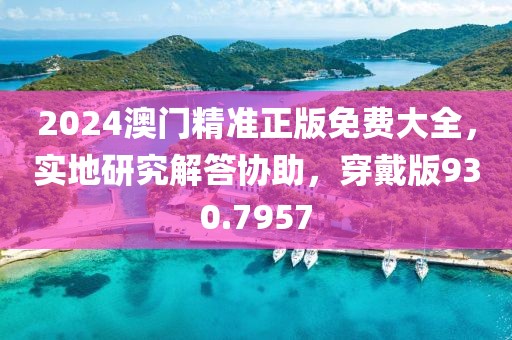 2024澳门精准正版免费大全，实地研究解答协助，穿戴版930.7957